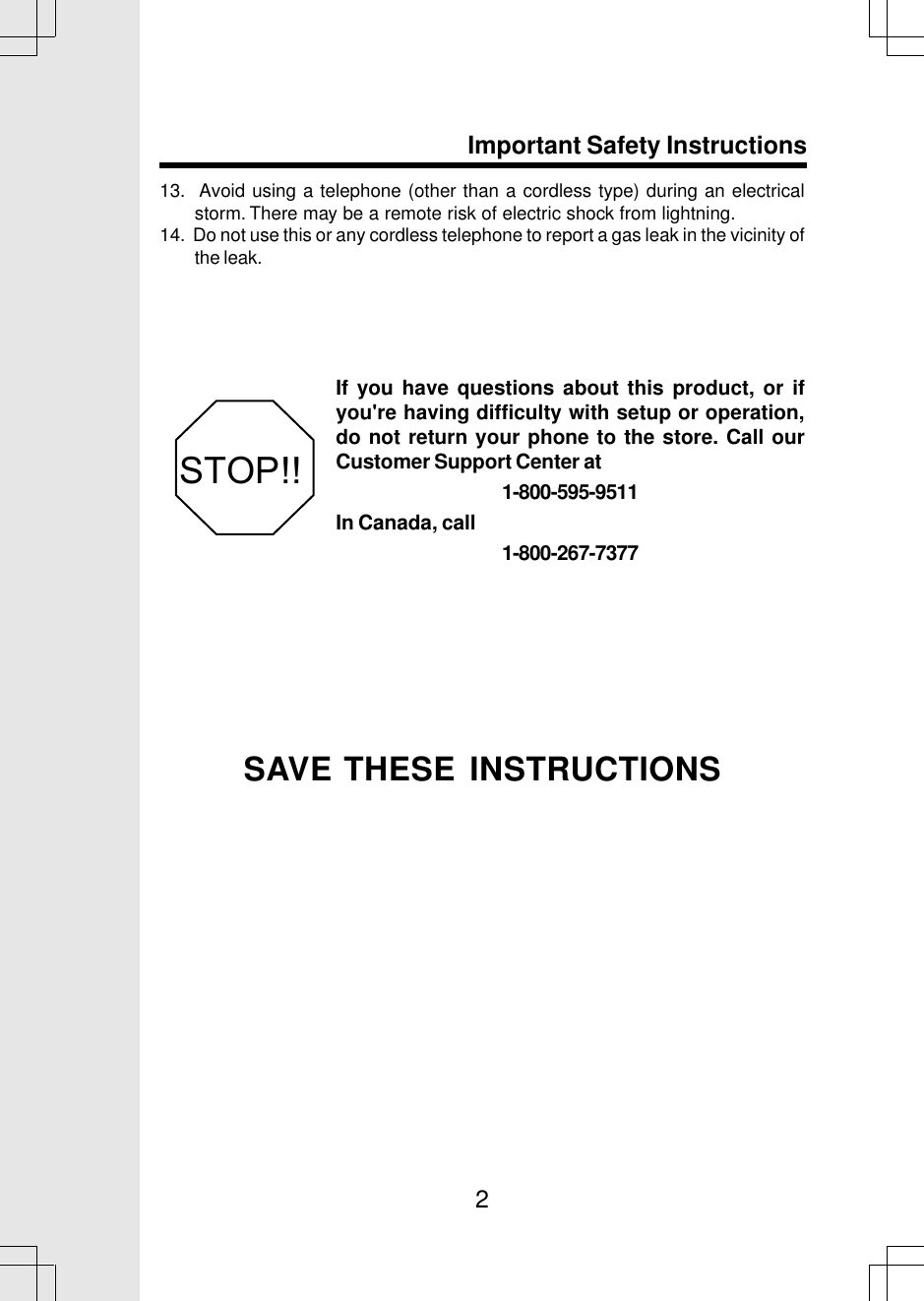 Important Safety Instructions

13. Avoid using a telephone (other than a cordless type) during an electrical storm. There may be a remote risk of electric shock from lightning.
14. Do not use this or any cordless telephone to report a gas leak in the vicinity of the leak.

STOP!!

If you have questions about this product, or if you're having difficulty with setup or operation, do not return your phone to the store. Call our Customer Support Center at

1-800-595-9511

In Canada, call

1-800-267-7377

SAVE THESE INSTRUCTIONS

2